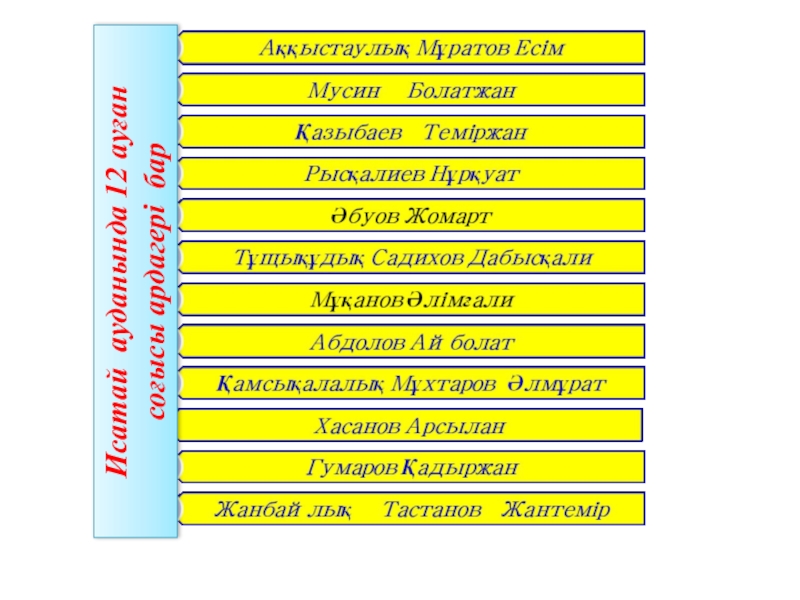 Исатай ауданында 12 ауған соғысы ардагері бар

Аққыстаулық Мұратов Есім

Мусин Болатжан

Қазыбаев Теміржан

Рысқалиев Нұрқуат

Әбуов Жомарт

Тұщықұдық Садихов Дабысқали

Мұқанов Әлімғали

Абдолов Ай болат

Қамсықалалық Мұхтаров Әлмұрат

Хасанов Арсылан

Гумаров Қадыржан

Жанбай лық Тастанов Жантемір